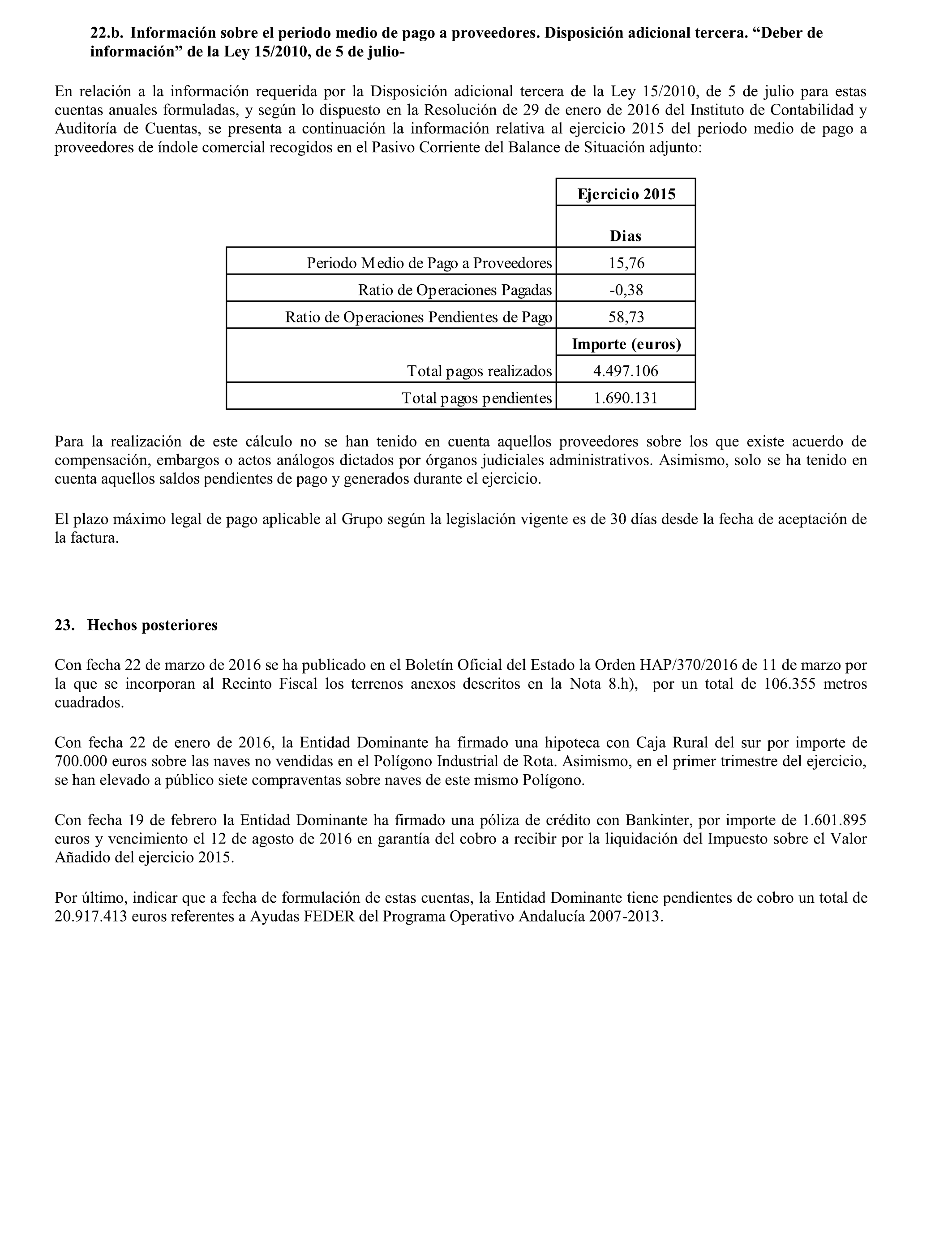 22.b. Información sobre el periodo medio de pago a proveedores. Disposición adicional tercera. “Deber de información” de la Ley 15/2010, de 5 de julio-

En relación a la información requerida por la Disposición adicional tercera de la Ley 15/2010, de 5 de julio para estas cuentas anuales formuladas, y según lo dispuesto en la Resolución de 29 de enero de 2016 del Instituto de Contabilidad y Auditoría de Cuentas, se presenta a continuación la información relativa al ejercicio 2015 del periodo medio de pago a proveedores de índole comercial recogidos en el Pasivo Corriente del Balance de Situación adjunto:

| | Ejercicio 2015 |
|---|---|
| | Dias |
| Periodo Medio de Pago a Proveedores | 15,76 |
| Ratio de Operaciones Pagadas | -0,38 |
| Ratio de Operaciones Pendientes de Pago | 58,73 |
| | Importe (euros) |
| Total pagos realizados | 4.497.106 |
| Total pagos pendientes | 1.690.131 |

Para la realización de este cálculo no se han tenido en cuenta aquellos proveedores sobre los que existe acuerdo de compensación, embargos o actos análogos dictados por órganos judiciales administrativos. Asimismo, solo se ha tenido en cuenta aquellos saldos pendientes de pago y generados durante el ejercicio.

El plazo máximo legal de pago aplicable al Grupo según la legislación vigente es de 30 días desde la fecha de aceptación de la factura.

23. Hechos posteriores

Con fecha 22 de marzo de 2016 se ha publicado en el Boletín Oficial del Estado la Orden HAP/370/2016 de 11 de marzo por la que se incorporan al Recinto Fiscal los terrenos anexos descritos en la Nota 8.h), por un total de 106.355 metros cuadrados.

Con fecha 22 de enero de 2016, la Entidad Dominante ha firmado una hipoteca con Caja Rural del sur por importe de 700.000 euros sobre las naves no vendidas en el Polígono Industrial de Rota. Asimismo, en el primer trimestre del ejercicio, se han elevado a público siete compraventas sobre naves de este mismo Polígono.

Con fecha 19 de febrero la Entidad Dominante ha firmado una póliza de crédito con Bankinter, por importe de 1.601.895 euros y vencimiento el 12 de agosto de 2016 en garantía del cobro a recibir por la liquidación del Impuesto sobre el Valor Añadido del ejercicio 2015.

Por último, indicar que a fecha de formulación de estas cuentas, la Entidad Dominante tiene pendientes de cobro un total de 20.917.413 euros referentes a Ayudas FEDER del Programa Operativo Andalucía 2007-2013.